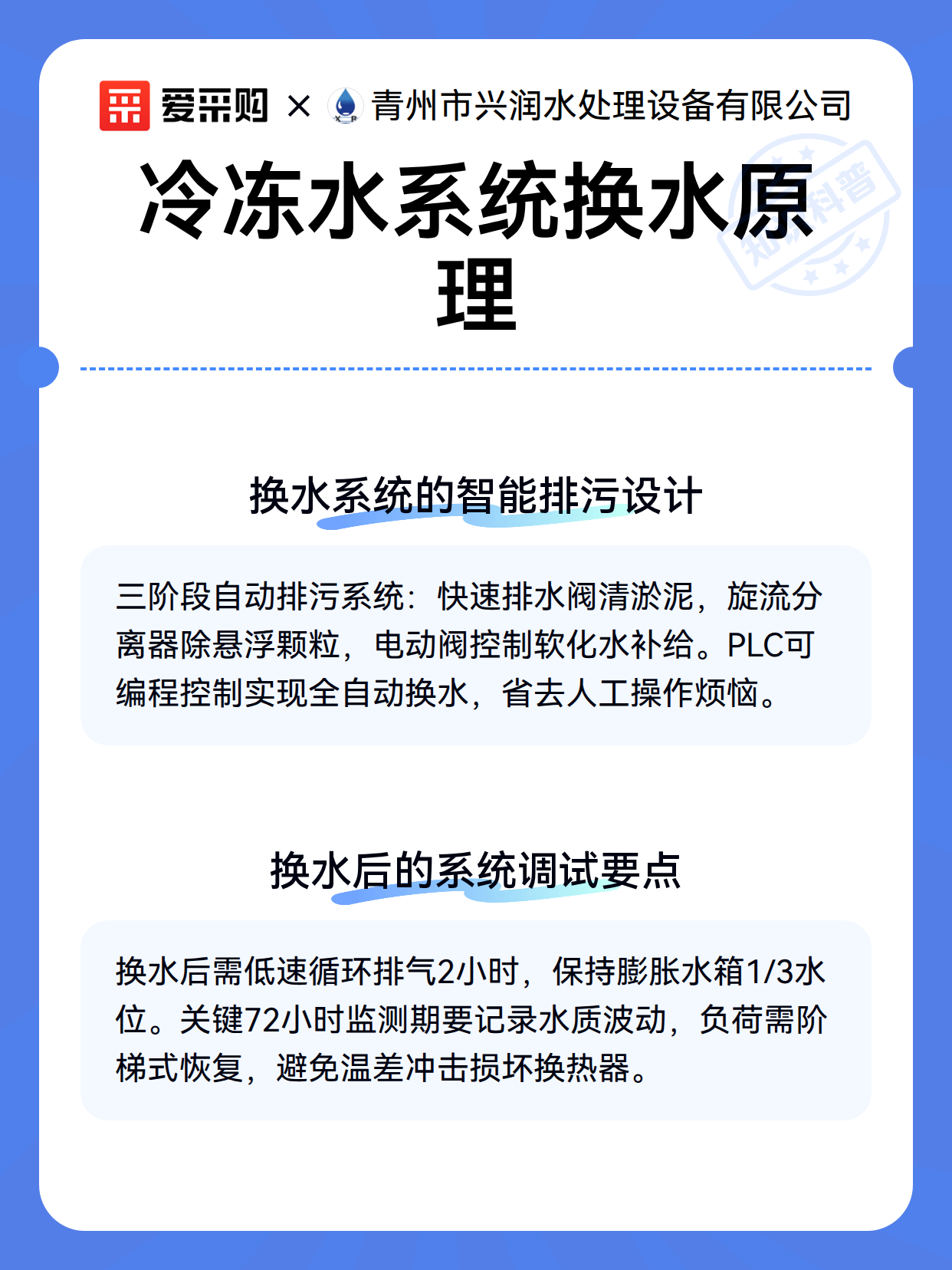 爱采购 × 青州市兴润水处理设备有限公司

知识科普

冷冻水系统换水原理

换水系统的智能排污设计

三阶段自动排污系统：快速排水阀清淤泥，旋流分离器除悬浮颗粒，电动阀控制软化水补给。PLC可编程控制实现全自动换水，省去人工操作烦恼。

换水后的系统调试要点

换水后需低速循环排气2小时，保持膨胀水箱1/3水位。关键72小时监测期要记录水质波动，负荷需阶梯式恢复，避免温差冲击损坏换热器。